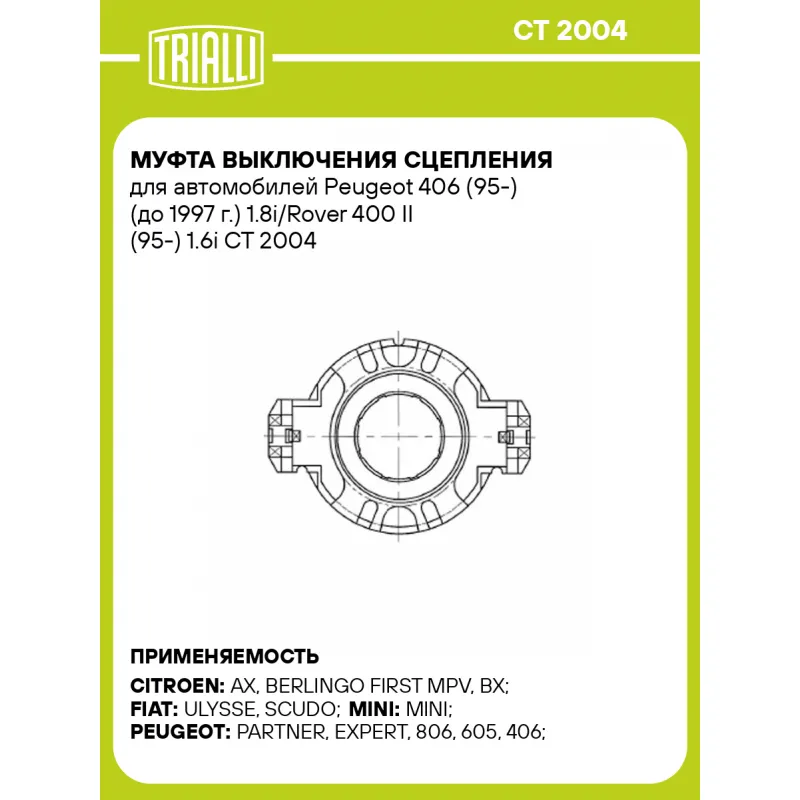 TRIALLI

CT 2004

МУФТА ВЫКЛЮЧЕНИЯ СЦЕПЛЕНИЯ
для автомобилей Peugeot 406 (95-) (до 1997 г.) 1.8i/Rover 400 II (95-) 1.6i CT 2004

ПРИМЕНЯЕМОСТЬ
CITROEN: AX, BERLINGO FIRST MPV, BX;
FIAT: ULYSSE, SCUDO; MINI: MINI;
PEUGEOT: PARTNER, EXPERT, 806, 605, 406;